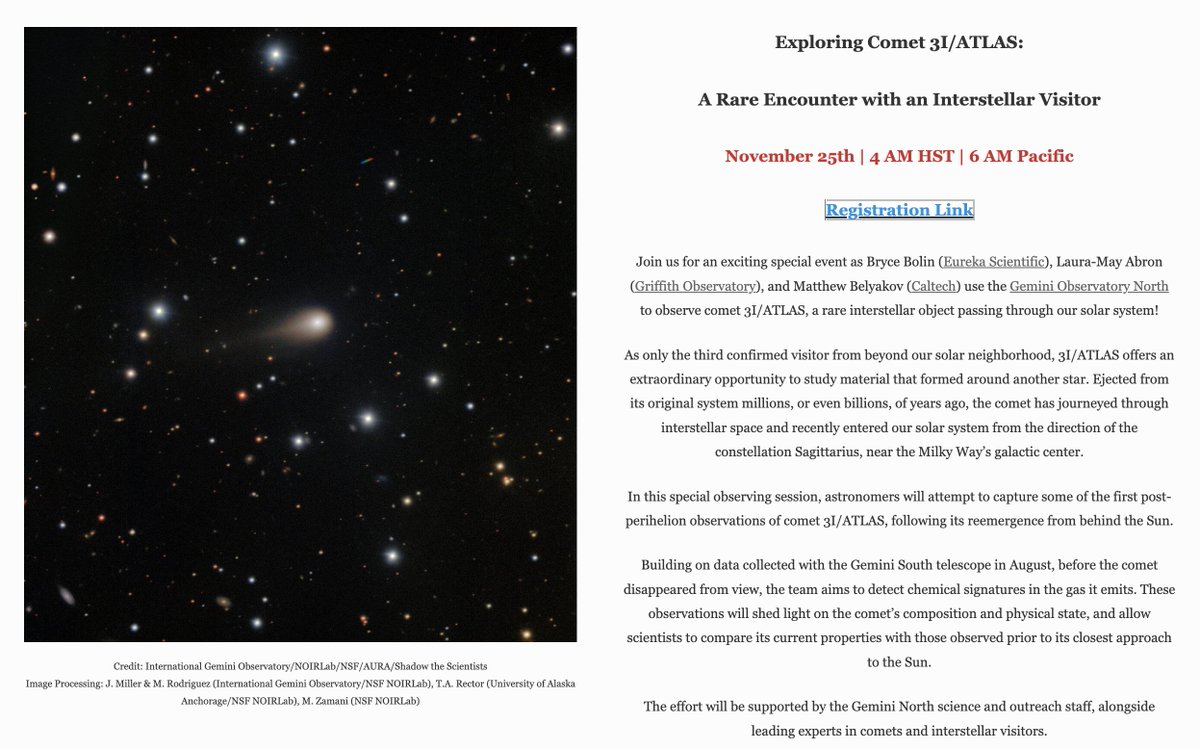 Credit: International Gemini Observatory/NOIRLab/NSF/AURA/Shadow the Scientists
Image Processing: J. Miller & M. Rodriguez (International Gemini Observatory/NSF NOIRLab), T.A. Rector (University of Alaska Anchorage/NSF NOIRLab), M. Zamani (NSF NOIRLab)

Exploring Comet 3I/ATLAS:

A Rare Encounter with an Interstellar Visitor

November 25th | 4 AM HST | 6 AM Pacific

Registration Link

Join us for an exciting special event as Bryce Bolin (Eureka Scientific), Laura-May Abron (Griffith Observatory), and Matthew Belyakov (Caltech) use the Gemini Observatory North to observe comet 3I/ATLAS, a rare interstellar object passing through our solar system!

As only the third confirmed visitor from beyond our solar neighborhood, 3I/ATLAS offers an extraordinary opportunity to study material that formed around another star. Ejected from its original system millions, or even billions, of years ago, the comet has journeyed through interstellar space and recently entered our solar system from the direction of the constellation Sagittarius, near the Milky Way's galactic center.

In this special observing session, astronomers will attempt to capture some of the first post-perihelion observations of comet 3I/ATLAS, following its reemergence from behind the Sun.

Building on data collected with the Gemini South telescope in August, before the comet disappeared from view, the team aims to detect chemical signatures in the gas it emits. These observations will shed light on the comet's composition and physical state, and allow scientists to compare its current properties with those observed prior to its closest approach to the Sun.

The effort will be supported by the Gemini North science and outreach staff, alongside leading experts in comets and interstellar visitors.